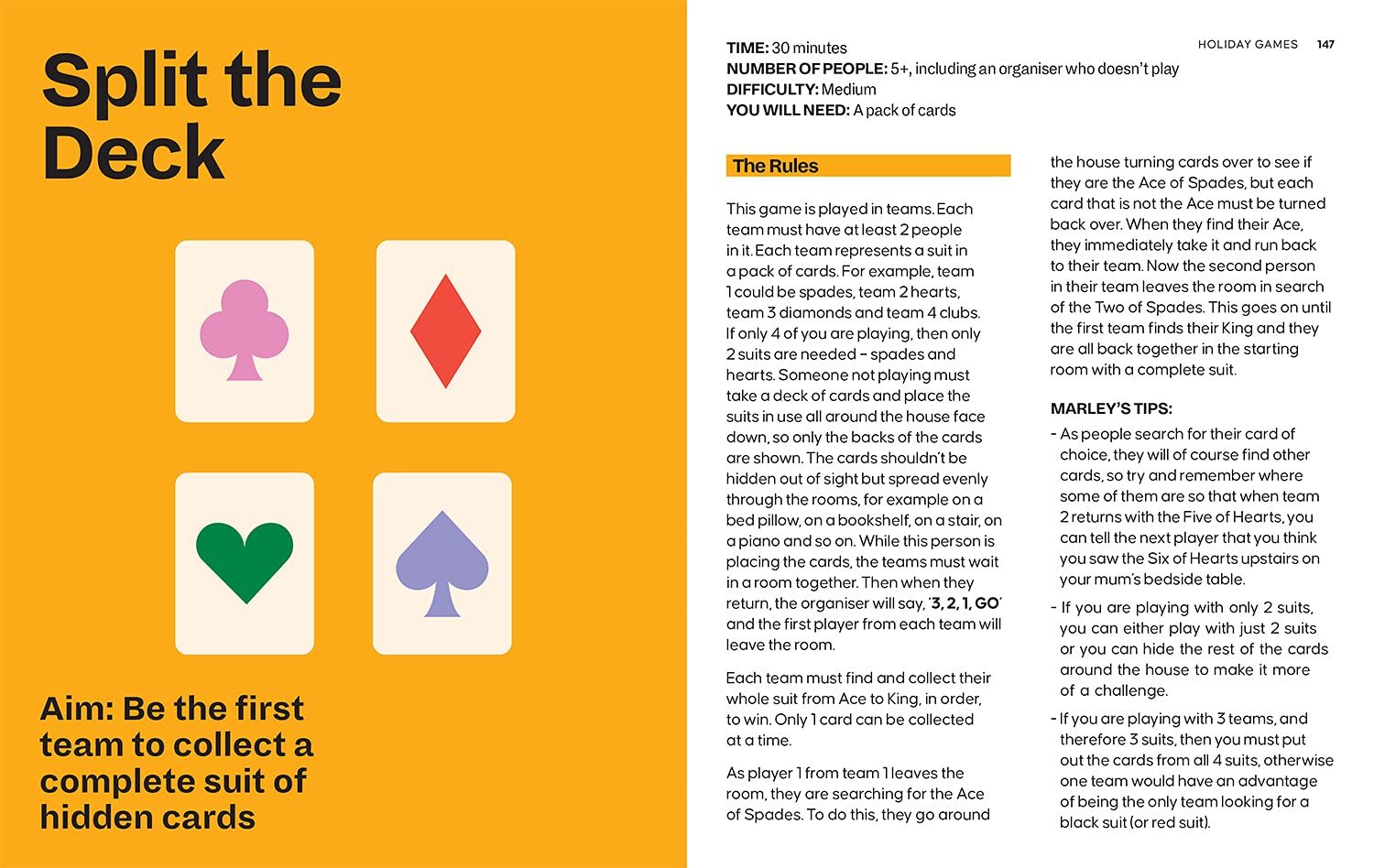 Split the Deck

Aim: Be the first team to collect a complete suit of hidden cards

HOLIDAY GAMES 147

TIME: 30 minutes
NUMBER OF PEOPLE: 5+, including an organiser who doesn't play
DIFFICULTY: Medium
YOU WILL NEED: A pack of cards

The Rules

This game is played in teams. Each team must have at least 2 people in it. Each team represents a suit in a pack of cards. For example, team 1 could be spades, team 2 hearts, team 3 diamonds and team 4 clubs. If only 4 of you are playing, then only 2 suits are needed – spades and hearts. Someone not playing must take a deck of cards and place the suits in use all around the house face down, so only the backs of the cards are shown. The cards shouldn't be hidden out of sight but spread evenly through the rooms, for example on a bed pillow, on a bookshelf, on a stair, on a piano and so on. While this person is placing the cards, the teams must wait in a room together. Then when they return, the organiser will say, '3, 2, 1, GO' and the first player from each team will leave the room.

Each team must find and collect their whole suit from Ace to King, in order, to win. Only 1 card can be collected at a time.

As player 1 from team 1 leaves the room, they are searching for the Ace of Spades. To do this, they go around the house turning cards over to see if they are the Ace of Spades, but each card that is not the Ace must be turned back over. When they find their Ace, they immediately take it and run back to their team. Now the second person in their team leaves the room in search of the Two of Spades. This goes on until the first team finds their King and they are all back together in the starting room with a complete suit.

MARLEY'S TIPS:
- As people search for their card of choice, they will of course find other cards, so try and remember where some of them are so that when team 2 returns with the Five of Hearts, you can tell the next player that you think you saw the Six of Hearts upstairs on your mum's bedside table.
- If you are playing with only 2 suits, you can either play with just 2 suits or you can hide the rest of the cards around the house to make it more of a challenge.
- If you are playing with 3 teams, and therefore 3 suits, then you must put out the cards from all 4 suits, otherwise one team would have an advantage of being the only team looking for a black suit (or red suit).